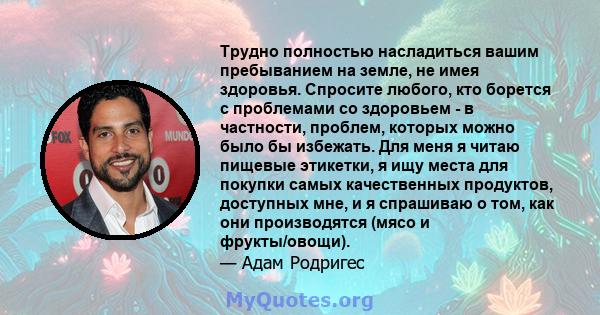 FOX

MUND

Трудно полностью насладиться вашим пребыванием на земле, не имея здоровья. Спросите любого, кто борется с проблемами со здоровьем - в частности, проблем, которых можно было бы избежать. Для меня я читаю пищевые этикетки, я ищу места для покупки самых качественных продуктов, доступных мне, и я спрашиваю о том, как они производятся (мясо и фрукты/овощи).

— Адам Родригес

MyQuotes.org